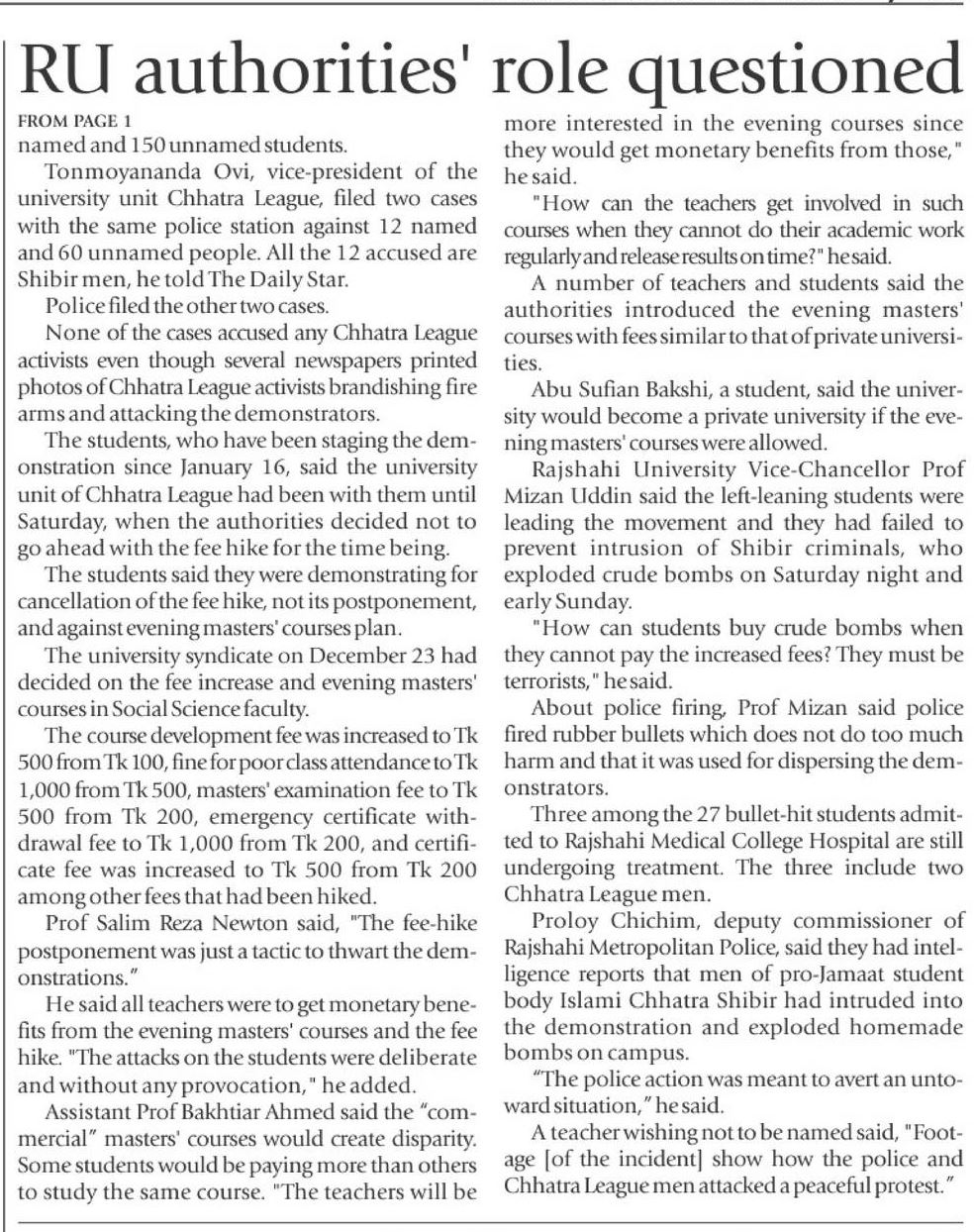 RU authorities' role questioned

FROM PAGE 1
named and 150 unnamed students.

Tonmoyananda Ovi, vice-president of the university unit Chhatra League, filed two cases with the same police station against 12 named and 60 unnamed people. All the 12 accused are Shibir men, he told The Daily Star.

Police filed the other two cases.

None of the cases accused any Chhatra League activists even though several newspapers printed photos of Chhatra League activists brandishing fire arms and attacking the demonstrators.

The students, who have been staging the demonstration since January 16, said the university unit of Chhatra League had been with them until Saturday, when the authorities decided not to go ahead with the fee hike for the time being.

The students said they were demonstrating for cancellation of the fee hike, not its postponement, and against evening masters' courses plan.

The university syndicate on December 23 had decided on the fee increase and evening masters' courses in Social Science faculty.

The course development fee was increased to Tk 500 from Tk 100, fine for poor class attendance to Tk 1,000 from Tk 500, masters' examination fee to Tk 500 from Tk 200, emergency certificate withdrawal fee to Tk 1,000 from Tk 200, and certificate fee was increased to Tk 500 from Tk 200 among other fees that had been hiked.

Prof Salim Reza Newton said, "The fee-hike postponement was just a tactic to thwart the demonstrations."

He said all teachers were to get monetary benefits from the evening masters' courses and the fee hike. "The attacks on the students were deliberate and without any provocation," he added.

Assistant Prof Bakhtiar Ahmed said the "commercial" masters' courses would create disparity. Some students would be paying more than others to study the same course. "The teachers will be more interested in the evening courses since they would get monetary benefits from those," he said.

"How can the teachers get involved in such courses when they cannot do their academic work regularly and release results on time?" he said.

A number of teachers and students said the authorities introduced the evening masters' courses with fees similar to that of private universities.

Abu Sufian Bakshi, a student, said the university would become a private university if the evening masters' courses were allowed.

Rajshahi University Vice-Chancellor Prof Mizan Uddin said the left-leaning students were leading the movement and they had failed to prevent intrusion of Shibir criminals, who exploded crude bombs on Saturday night and early Sunday.

"How can students buy crude bombs when they cannot pay the increased fees? They must be terrorists," he said.

About police firing, Prof Mizan said police fired rubber bullets which does not do too much harm and that it was used for dispersing the demonstrators.

Three among the 27 bullet-hit students admitted to Rajshahi Medical College Hospital are still undergoing treatment. The three include two Chhatra League men.

Proloy Chichim, deputy commissioner of Rajshahi Metropolitan Police, said they had intelligence reports that men of pro-Jamaat student body Islami Chhatra Shibir had intruded into the demonstration and exploded homemade bombs on campus.

"The police action was meant to avert an untoward situation," he said.

A teacher wishing not to be named said, "Footage [of the incident] show how the police and Chhatra League men attacked a peaceful protest."